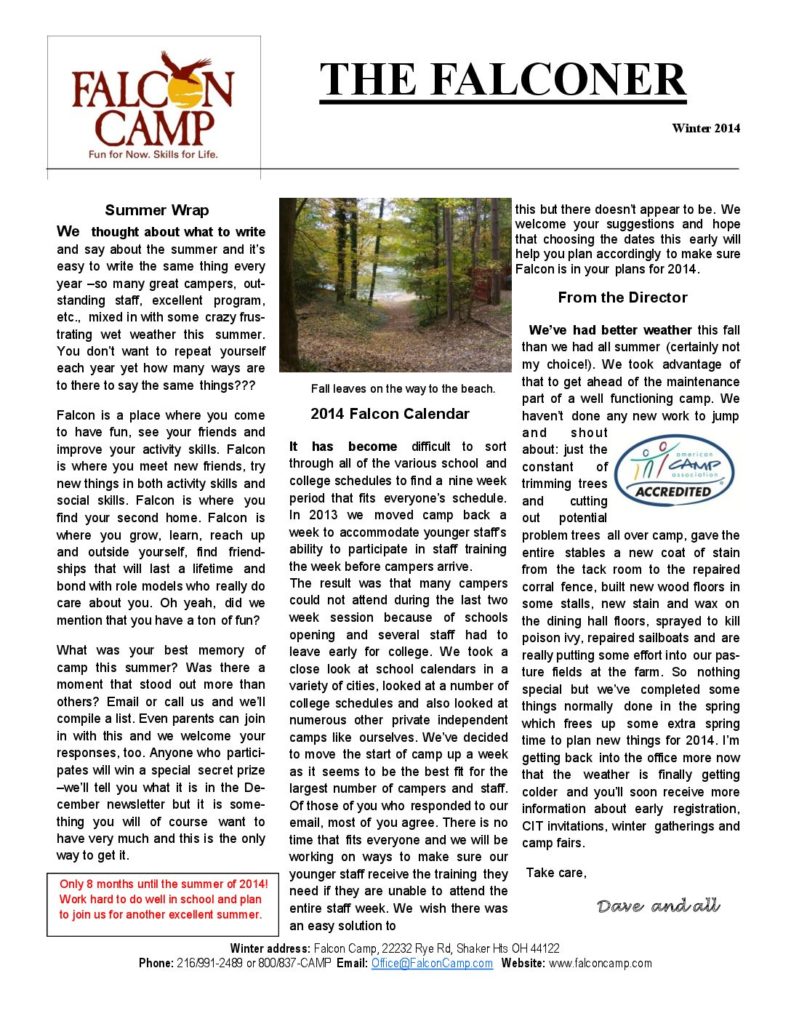 FALCON CAMP
Fun for Now. Skills for Life.

THE FALCONER

Winter 2014

Summer Wrap

We thought about what to write and say about the summer and it's easy to write the same thing every year –so many great campers, outstanding staff, excellent program, etc., mixed in with some crazy frustrating wet weather this summer. You don't want to repeat yourself each year yet how many ways are to there to say the same things???

Falcon is a place where you come to have fun, see your friends and improve your activity skills. Falcon is where you meet new friends, try new things in both activity skills and social skills. Falcon is where you find your second home. Falcon is where you grow, learn, reach up and outside yourself, find friendships that will last a lifetime and bond with role models who really do care about you. Oh yeah, did we mention that you have a ton of fun?

What was your best memory of camp this summer? Was there a moment that stood out more than others? Email or call us and we'll compile a list. Even parents can join in with this and we welcome your responses, too. Anyone who participates will win a special secret prize –we'll tell you what it is in the December newsletter but it is something you will of course want to have very much and this is the only way to get it.

Only 8 months until the summer of 2014! Work hard to do well in school and plan to join us for another excellent summer.

Fall leaves on the way to the beach.

2014 Falcon Calendar

It has become difficult to sort through all of the various school and college schedules to find a nine week period that fits everyone's schedule. In 2013 we moved camp back a week to accommodate younger staff's ability to participate in staff training the week before campers arrive.
The result was that many campers could not attend during the last two week session because of schools opening and several staff had to leave early for college. We took a close look at school calendars in a variety of cities, looked at a number of college schedules and also looked at numerous other private independent camps like ourselves. We've decided to move the start of camp up a week as it seems to be the best fit for the largest number of campers and staff. Of those of you who responded to our email, most of you agree. There is no time that fits everyone and we will be working on ways to make sure our younger staff receive the training they need if they are unable to attend the entire staff week. We wish there was an easy solution to this but there doesn't appear to be. We welcome your suggestions and hope that choosing the dates this early will help you plan accordingly to make sure Falcon is in your plans for 2014.

From the Director

We've had better weather this fall than we had all summer (certainly not my choice!). We took advantage of that to get ahead of the maintenance part of a well functioning camp. We haven't done any new work to jump and shout about: just the constant of trimming trees and cutting out potential problem trees all over camp, gave the entire stables a new coat of stain from the tack room to the repaired corral fence, built new wood floors in some stalls, new stain and wax on the dining hall floors, sprayed to kill poison ivy, repaired sailboats and are really putting some effort into our pasture fields at the farm. So nothing special but we've completed some things normally done in the spring which frees up some extra spring time to plan new things for 2014. I'm getting back into the office more now that the weather is finally getting colder and you'll soon receive more information about early registration, CIT invitations, winter gatherings and camp fairs.

american CAMP association ACCREDITED

Take care,

Dave and all

Winter address: Falcon Camp, 22232 Rye Rd, Shaker Hts OH 44122
Phone: 216/991-2489 or 800/837-CAMP Email: Office@FalconCamp.com Website: www.falconcamp.com